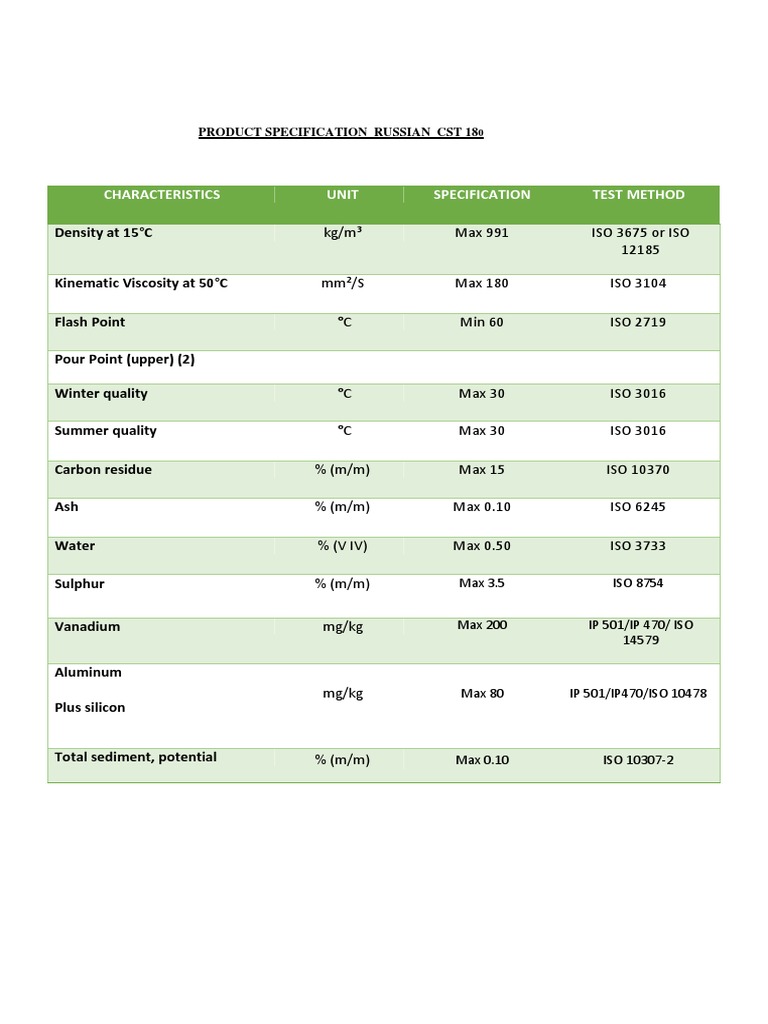 PRODUCT SPECIFICATION RUSSIAN CST 180

| CHARACTERISTICS | UNIT | SPECIFICATION | TEST METHOD |
|---|---|---|---|
| Density at 15°C | kg/m³ | Max 991 | ISO 3675 or ISO 12185 |
| Kinematic Viscosity at 50°C | mm²/S | Max 180 | ISO 3104 |
| Flash Point | °C | Min 60 | ISO 2719 |
| Pour Point (upper) (2) | | | |
| Winter quality | °C | Max 30 | ISO 3016 |
| Summer quality | °C | Max 30 | ISO 3016 |
| Carbon residue | % (m/m) | Max 15 | ISO 10370 |
| Ash | % (m/m) | Max 0.10 | ISO 6245 |
| Water | % (V IV) | Max 0.50 | ISO 3733 |
| Sulphur | % (m/m) | Max 3.5 | ISO 8754 |
| Vanadium | mg/kg | Max 200 | IP 501/IP 470/ ISO 14579 |
| Aluminum Plus silicon | mg/kg | Max 80 | IP 501/IP470/ISO 10478 |
| Total sediment, potential | % (m/m) | Max 0.10 | ISO 10307-2 |